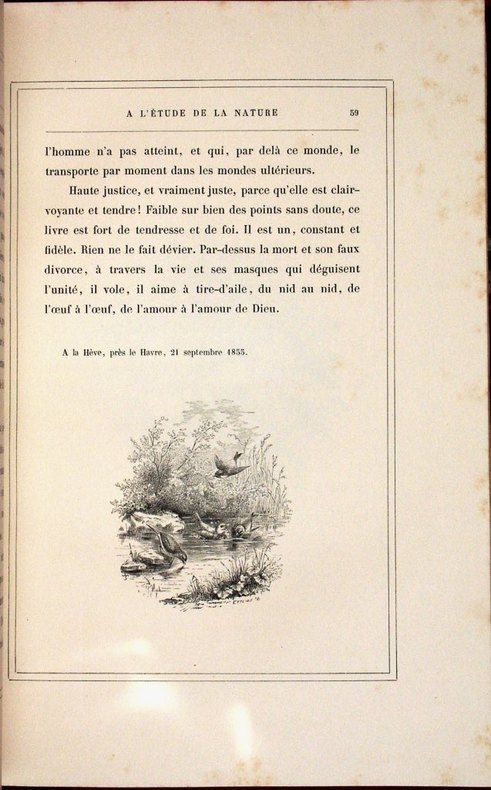 A L'ÉTUDE DE LA NATURE 59

l'homme n'a pas atteint, et qui, par delà ce monde, le transporte par moment dans les mondes ultérieurs.

Haute justice, et vraiment juste, parce qu'elle est clairvoyante et tendre! Faible sur bien des points sans doute, ce livre est fort de tendresse et de foi. Il est un, constant et fidèle. Rien ne le fait dévier. Par-dessus la mort et son faux divorce, à travers la vie et ses masques qui déguisent l'unité, il vole, il aime à tire-d'aile, du nid au nid, de l'œuf à l'œuf, de l'amour à l'amour de Dieu.

A la Hève, près le Havre, 21 septembre 1855.